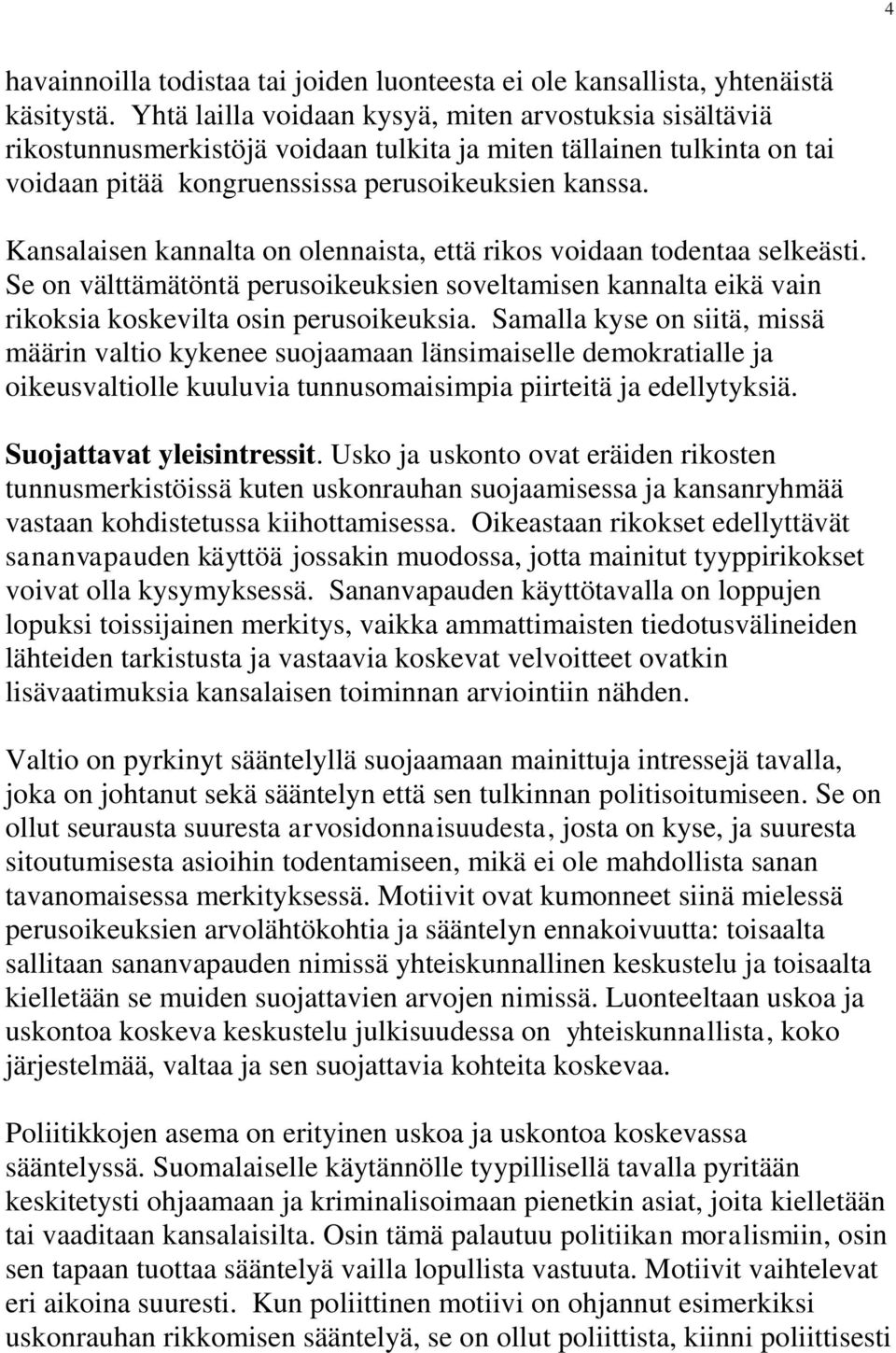 4

havainnoilla todistaa tai joiden luonteesta ei ole kansallista, yhtenäistä käsitystä. Yhtä lailla voidaan kysyä, miten arvostuksia sisältäviä rikostunnusmerkistöjä voidaan tulkita ja miten tällainen tulkinta on tai voidaan pitää kongruenssissa perusoikeuksien kanssa.

Kansalaisen kannalta on olennaista, että rikos voidaan todentaa selkeästi. Se on välttämätöntä perusoikeuksien soveltamisen kannalta eikä vain rikoksia koskevilta osin perusoikeuksia. Samalla kyse on siitä, missä määrin valtio kykenee suojaamaan länsimaiselle demokratialle ja oikeusvaltiolle kuuluvia tunnusomaisimpia piirteitä ja edellytyksiä.

Suojattavat yleisintressit. Usko ja uskonto ovat eräiden rikosten tunnusmerkistöissä kuten uskonrauhan suojaamisessa ja kansanryhmää vastaan kohdistetussa kiihottamisessa. Oikeastaan rikokset edellyttävät sananvapauden käyttöä jossakin muodossa, jotta mainitut tyyppirikokset voivat olla kysymyksessä. Sananvapauden käyttötavalla on loppujen lopuksi toissijainen merkitys, vaikka ammattimaisten tiedotusvälineiden lähteiden tarkistusta ja vastaavia koskevat velvoitteet ovatkin lisävaatimuksia kansalaisen toiminnan arviointiin nähden.

Valtio on pyrkinyt sääntelyllä suojaamaan mainittuja intressejä tavalla, joka on johtanut sekä sääntelyn että sen tulkinnan politisoitumiseen. Se on ollut seurausta suuresta arvosidonnaisuudesta, josta on kyse, ja suuresta sitoutumisesta asioihin todentamiseen, mikä ei ole mahdollista sanan tavanomaisessa merkityksessä. Motiivit ovat kumonneet siinä mielessä perusoikeuksien arvolähtökohtia ja sääntelyn ennakoivuutta: toisaalta sallitaan sananvapauden nimissä yhteiskunnallinen keskustelu ja toisaalta kielletään se muiden suojattavien arvojen nimissä. Luonteeltaan uskoa ja uskontoa koskeva keskustelu julkisuudessa on yhteiskunnallista, koko järjestelmää, valtaa ja sen suojattavia kohteita koskevaa.

Poliitikkojen asema on erityinen uskoa ja uskontoa koskevassa sääntelyssä. Suomalaiselle käytännölle tyypillisellä tavalla pyritään keskitetysti ohjaamaan ja kriminalisoimaan pienetkin asiat, joita kielletään tai vaaditaan kansalaisilta. Osin tämä palautuu politiikan moralismiin, osin sen tapaan tuottaa sääntelyä vailla lopullista vastuuta. Motiivit vaihtelevat eri aikoina suuresti. Kun poliittinen motiivi on ohjannut esimerkiksi uskonrauhan rikkomisen sääntelyä, se on ollut poliittista, kiinni poliittisesti